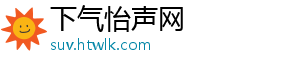 下气怡声网
suv.htwlk.com